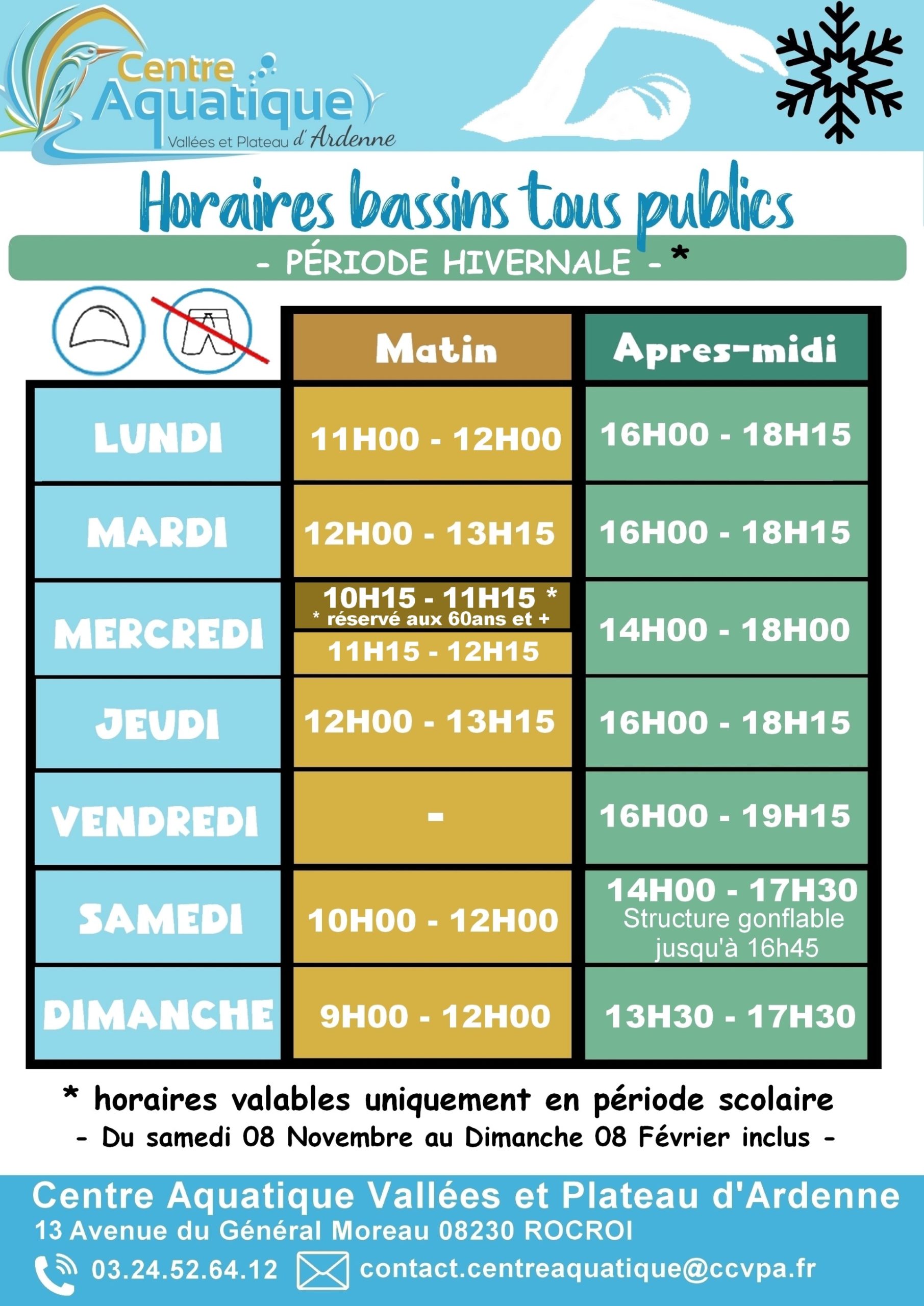 Centre Aquatique
Vallées et Plateau d'Ardenne

Horaires bassins tous publics

- PÉRIODE HIVERNALE - *

| | Matin | Apres-midi |
|---|---|---|
| LUNDI | 11H00 - 12H00 | 16H00 - 18H15 |
| MARDI | 12H00 - 13H15 | 16H00 - 18H15 |
| MERCREDI | 10H15 - 11H15 * * réservé aux 60ans et + 11H15 - 12H15 | 14H00 - 18H00 |
| JEUDI | 12H00 - 13H15 | 16H00 - 18H15 |
| VENDREDI | - | 16H00 - 19H15 |
| SAMEDI | 10H00 - 12H00 | 14H00 - 17H30 Structure gonflable jusqu'à 16h45 |
| DIMANCHE | 9H00 - 12H00 | 13H30 - 17H30 |

* horaires valables uniquement en période scolaire

- Du samedi 08 Novembre au Dimanche 08 Février inclus -

Centre Aquatique Vallées et Plateau d'Ardenne
13 Avenue du Général Moreau 08230 ROCROI
03.24.52.64.12 contact.centreaquatique@ccvpa.fr